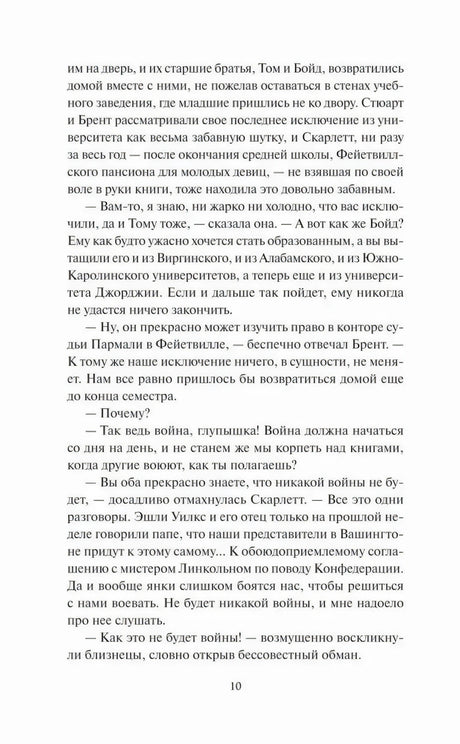 им на дверь, и их старшие братья, Том и Бойд, возвратились домой вместе с ними, не пожелав оставаться в стенах учебного заведения, где младшие пришлись не ко двору. Стюарт и Брент рассматривали свое последнее исключение из университета как весьма забавную шутку, и Скарлетт, ни разу за весь год — после окончания средней школы, Фейетвиллского пансиона для молодых девиц, — не взявшая по своей воле в руки книги, тоже находила это довольно забавным.

— Вам-то, я знаю, ни жарко ни холодно, что вас исключили, да и Тому тоже, — сказала она. — А вот как же Бойд? Ему как будто ужасно хочется стать образованным, а вы вытащили его и из Виргинского, и из Алабамского, и из Южно-Каролинского университетов, а теперь еще и из университета Джорджии. Если и дальше так пойдет, ему никогда не удастся ничего закончить.

— Ну, он прекрасно может изучить право в конторе судьи Пармали в Фейетвилле, — беспечно отвечал Брент. — К тому же наше исключение ничего, в сущности, не меняет. Нам все равно пришлось бы возвратиться домой еще до конца семестра.

— Почему?

— Так ведь война, глупышка! Война должна начаться со дня на день, и не станем же мы корпеть над книгами, когда другие воюют, как ты полагаешь?

— Вы оба прекрасно знаете, что никакой войны не будет, — досадливо отмахнулась Скарлетт. — Все это одни разговоры. Эшли Уилкс и его отец только на прошлой неделе говорили папе, что наши представители в Вашингтоне придут к этому самому... К обоюдоприемлемому соглашению с мистером Линкольном по поводу Конфедерации. Да и вообще янки слишком боятся нас, чтобы решиться с нами воевать. Не будет никакой войны, и мне надоело про нее слушать.

— Как это не будет войны! — возмущенно воскликнули близнецы, словно открыв бессовестный обман.

10